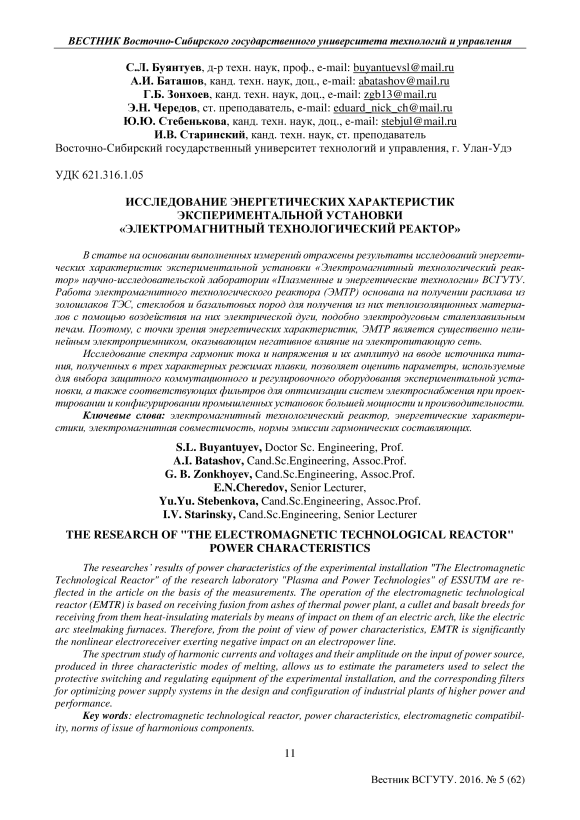 ВЕСТНИК Восточно-Сибирского государственного университета технологий и управления

С.Л. Буянтуев, д-р техн. наук, проф., e-mail: buyantuevsl@mail.ru
А.И. Баташов, канд. техн. наук, доц., e-mail: abatashov@mail.ru
Г.Б. Зонхоев, канд. техн. наук, доц., e-mail: zgb13@mail.ru
Э.Н. Чередов, ст. преподаватель, e-mail: eduard_nick_ch@mail.ru
Ю.Ю. Стебенькова, канд. техн. наук, доц., e-mail: stebjul@mail.ru
И.В. Старинский, канд. техн. наук, ст. преподаватель
Восточно-Сибирский государственный университет технологий и управления, г. Улан-Удэ

УДК 621.316.1.05

ИССЛЕДОВАНИЕ ЭНЕРГЕТИЧЕСКИХ ХАРАКТЕРИСТИК ЭКСПЕРИМЕНТАЛЬНОЙ УСТАНОВКИ «ЭЛЕКТРОМАГНИТНЫЙ ТЕХНОЛОГИЧЕСКИЙ РЕАКТОР»

В статье на основании выполненных измерений отражены результаты исследований энергетических характеристик экспериментальной установки «Электромагнитный технологический реактор» научно-исследовательской лаборатории «Плазменные и энергетические технологии» ВСГУТУ. Работа электромагнитного технологического реактора (ЭМТР) основана на получении расплава из золошлаков ТЭС, стеклобоя и базальтовых пород для получения из них теплоизоляционных материалов с помощью воздействия на них электрической дуги, подобно электродуговым сталеплавильным печам. Поэтому, с точки зрения энергетических характеристик, ЭМТР является существенно нелинейным электроприемником, оказывающим негативное влияние на электропитающую сеть.

Исследование спектра гармоник тока и напряжения и их амплитуд на вводе источника питания, полученных в трех характерных режимах плавки, позволяет оценить параметры, используемые для выбора защитного коммутационного и регулировочного оборудования экспериментальной установки, а также соответствующих фильтров для оптимизации систем электроснабжения при проектировании и конфигурировании промышленных установок большей мощности и производительности.

Ключевые слова: электромагнитный технологический реактор, энергетические характеристики, электромагнитная совместимость, нормы эмиссии гармонических составляющих.

S.L. Buyantuyev, Doctor Sc. Engineering, Prof.
A.I. Batashov, Cand.Sc.Engineering, Assoc.Prof.
G. B. Zonkhoyev, Cand.Sc.Engineering, Assoc.Prof.
E.N.Cheredov, Senior Lecturer,
Yu.Yu. Stebenkova, Cand.Sc.Engineering, Assoc.Prof.
I.V. Starinsky, Cand.Sc.Engineering, Senior Lecturer

THE RESEARCH OF "THE ELECTROMAGNETIC TECHNOLOGICAL REACTOR" POWER CHARACTERISTICS

The researches' results of power characteristics of the experimental installation "The Electromagnetic Technological Reactor" of the research laboratory "Plasma and Power Technologies" of ESSUTM are reflected in the article on the basis of the measurements. The operation of the electromagnetic technological reactor (EMTR) is based on receiving fusion from ashes of thermal power plant, a cullet and basalt breeds for receiving from them heat-insulating materials by means of impact on them of an electric arch, like the electric arc steelmaking furnaces. Therefore, from the point of view of power characteristics, EMTR is significantly the nonlinear electroreceiver exerting negative impact on an electropower line.

The spectrum study of harmonic currents and voltages and their amplitude on the input of power source, produced in three characteristic modes of melting, allows us to estimate the parameters used to select the protective switching and regulating equipment of the experimental installation, and the corresponding filters for optimizing power supply systems in the design and configuration of industrial plants of higher power and performance.

Key words: electromagnetic technological reactor, power characteristics, electromagnetic compatibility, norms of issue of harmonious components.

11

Вестник ВСГУТУ. 2016. № 5 (62)